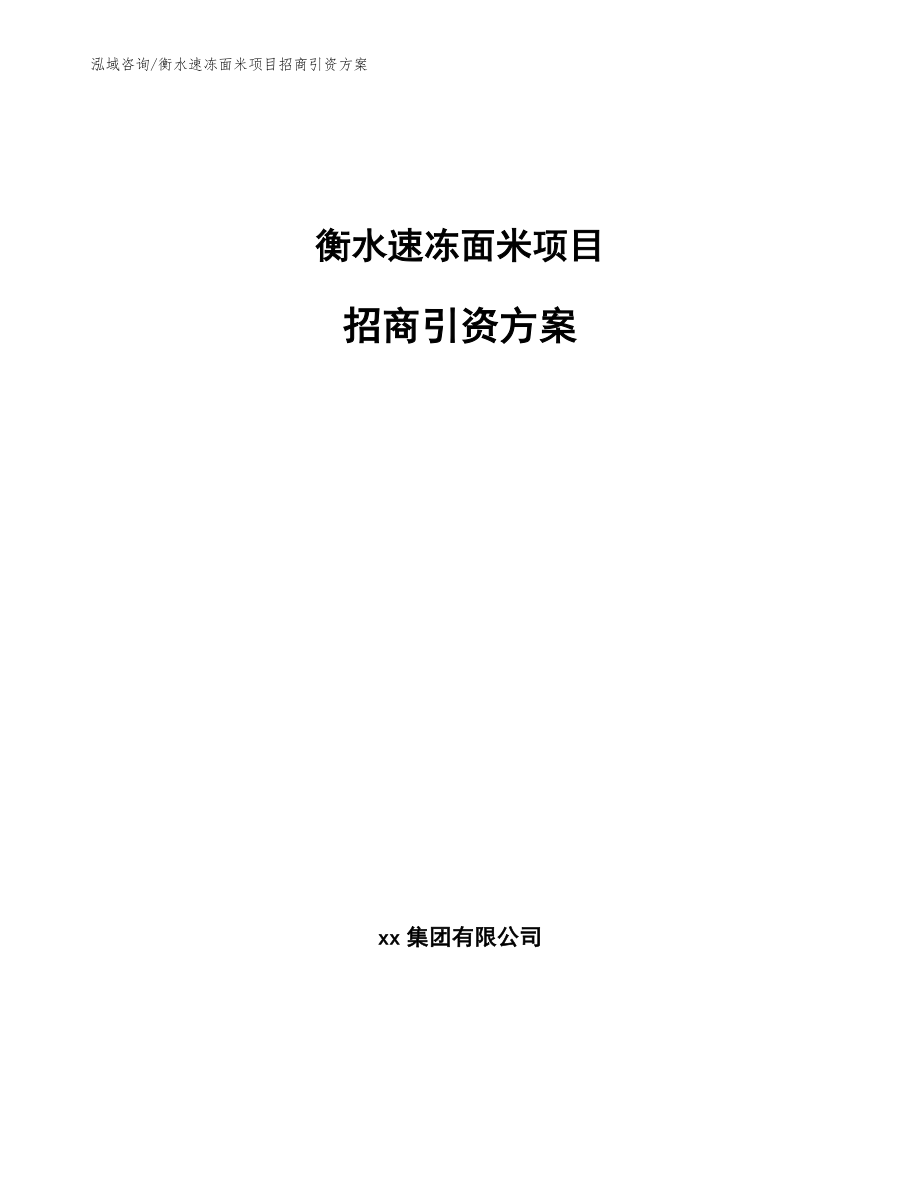 泓域咨询/衡水速冻面米项目招商引资方案

衡水速冻面米项目

招商引资方案

xx 集团有限公司